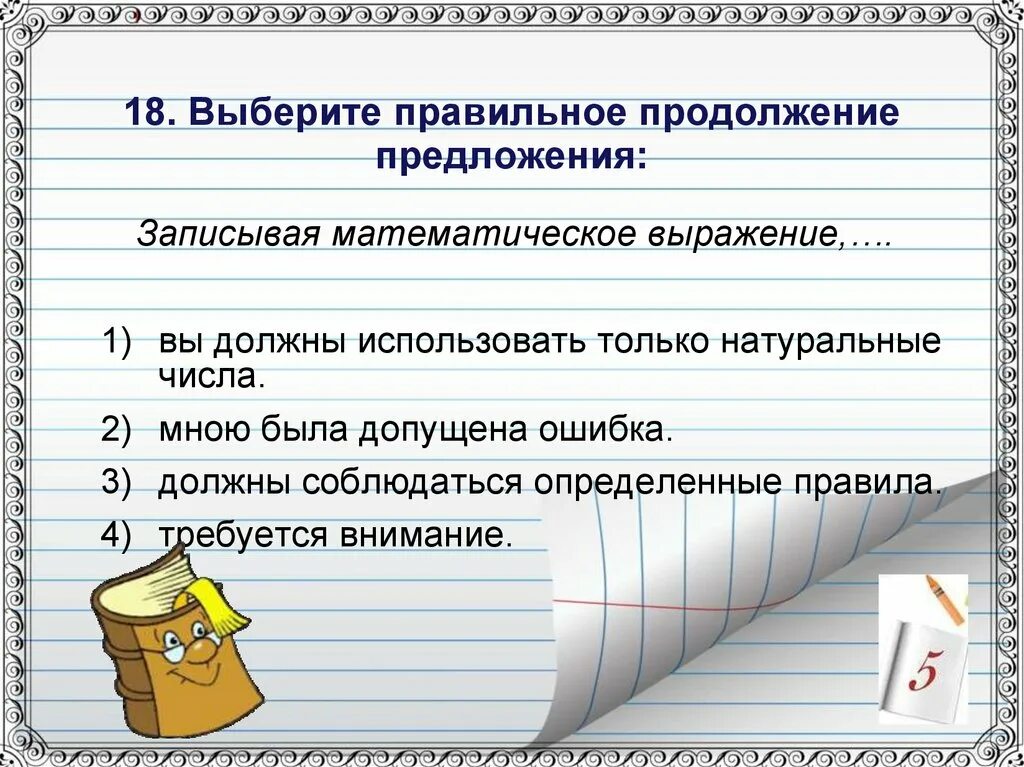 18. Выберите правильное продолжение предложения:

Записывая математическое выражение,….

1) вы должны использовать только натуральные числа.

2) мною была допущена ошибка.

3) должны соблюдаться определенные правила.

4) требуется внимание.

5